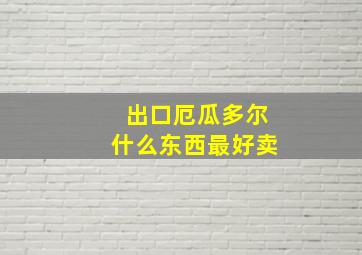 出口厄瓜多尔
什么东西最好卖